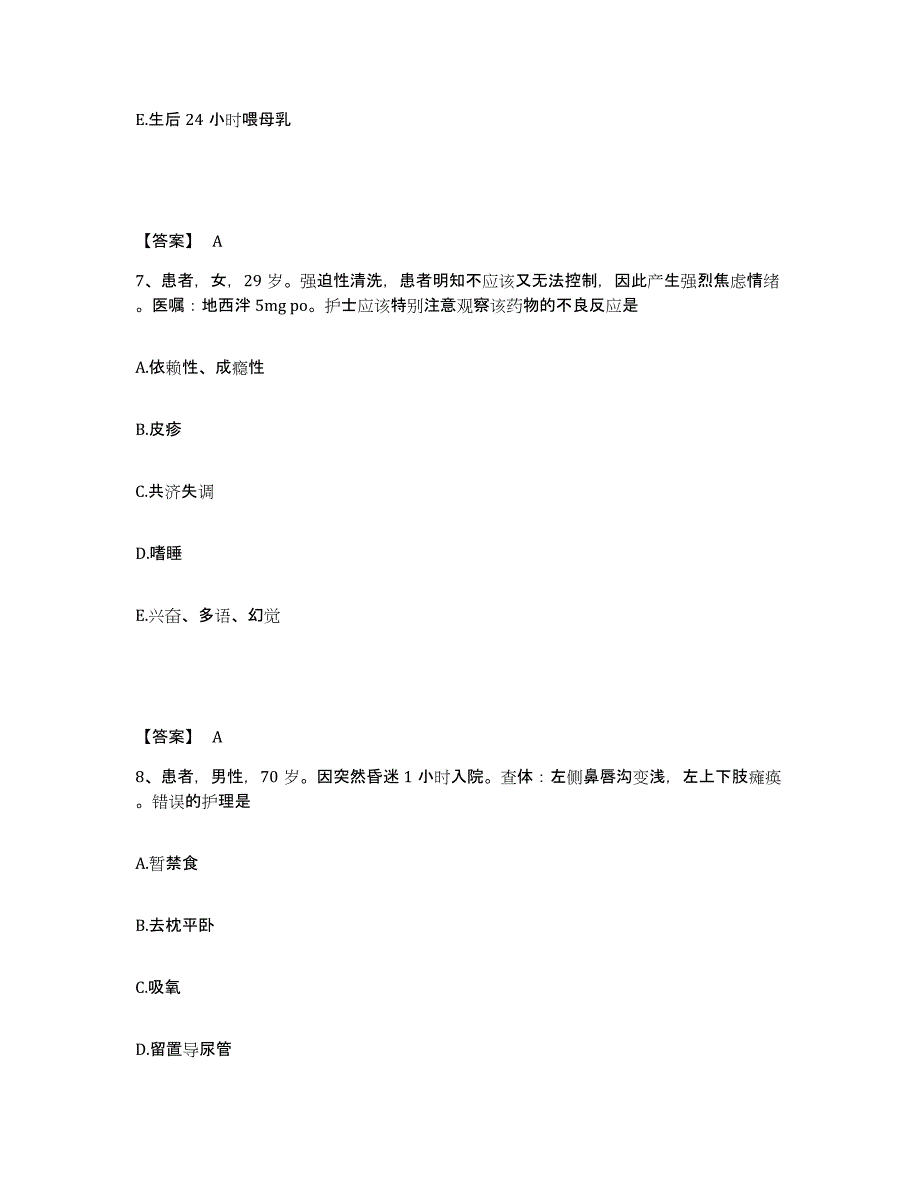 E.生后 24 小时喂母乳

【答案】 A

7、患者，女，29 岁。强迫性清洗，患者明知不应该又无法控制，因此产生强烈焦虑情绪。医嘱：地西泮 5mg po。护士应该特别注意观察该药物的不良反应是

A.依赖性、成瘾性

B.皮疹

C.共济失调

D.嗜睡

E.兴奋、多语、幻觉

【答案】 A

8、患者，男性，70 岁。因突然昏迷 1 小时入院。查体：左侧鼻唇沟变浅，左上下肢瘫痪。错误的护理是

A.暂禁食

B.去枕平卧

C.吸氧

D.留置导尿管